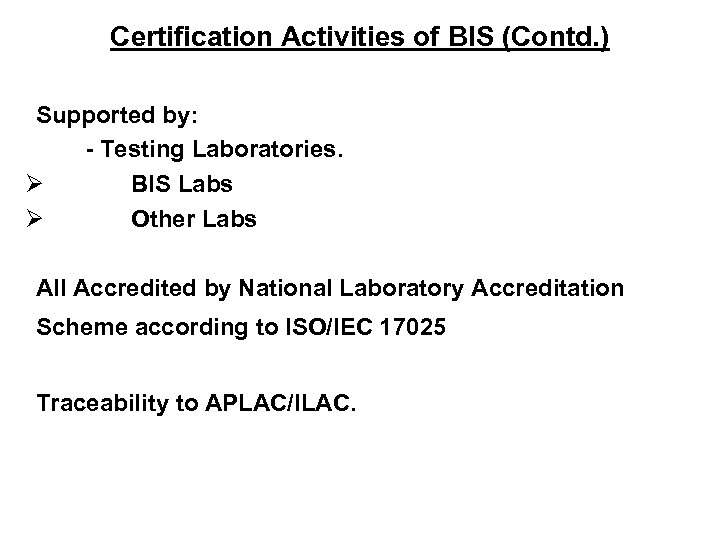 Certification Activities of BIS (Contd.)

Supported by:
- Testing Laboratories.
➢ BIS Labs
➢ Other Labs

All Accredited by National Laboratory Accreditation Scheme according to ISO/IEC 17025

Traceability to APLAC/ILAC.